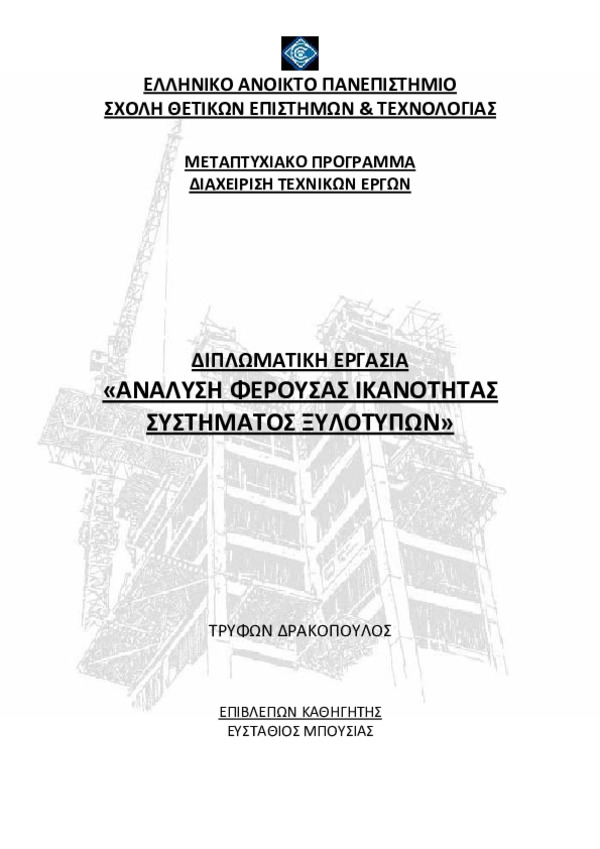 ΕΛΛΗΝΙΚΟ ΑΝΟΙΚΤΟ ΠΑΝΕΠΙΣΤΗΜΙΟ
ΣΧΟΛΗ ΘΕΤΙΚΩΝ ΕΠΙΣΤΗΜΩΝ & ΤΕΧΝΟΛΟΓΙΑΣ

ΜΕΤΑΠΤΥΧΙΑΚΟ ΠΡΟΓΡΑΜΜΑ
ΔΙΑΧΕΙΡΙΣΗ ΤΕΧΝΙΚΩΝ ΕΡΓΩΝ

ΔΙΠΛΩΜΑΤΙΚΗ ΕΡΓΑΣΙΑ
«ΑΝΑΛΥΣΗ ΦΕΡΟΥΣΑΣ ΙΚΑΝΟΤΗΤΑΣ ΣΥΣΤΗΜΑΤΟΣ ΞΥΛΟΤΥΠΩΝ»

ΤΡΥΦΩΝ ΔΡΑΚΟΠΟΥΛΟΣ

ΕΠΙΒΛΕΠΩΝ ΚΑΘΗΓΗΤΗΣ
ΕΥΣΤΑΘΙΟΣ ΜΠΟΥΣΙΑΣ